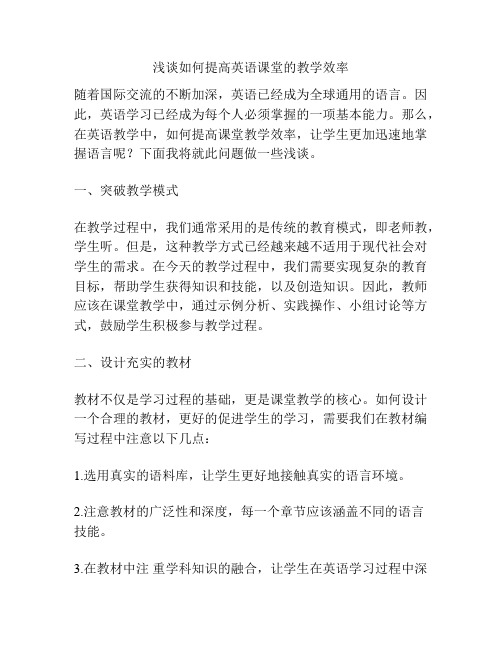 浅谈如何提高英语课堂的教学效率

随着国际交流的不断加深，英语已经成为全球通用的语言。因此，英语学习已经成为每个人必须掌握的一项基本能力。那么，在英语教学中，如何提高课堂教学效率，让学生更加迅速地掌握语言呢？下面我将就此问题做一些浅谈。

一、突破教学模式

在教学过程中，我们通常采用的是传统的教育模式，即老师教，学生听。但是，这种教学方式已经越来越不适用于现代社会对学生的需求。在今天的教学过程中，我们需要实现复杂的教育目标，帮助学生获得知识和技能，以及创造知识。因此，教师应该在课堂教学中，通过示例分析、实践操作、小组讨论等方式，鼓励学生积极参与教学过程。

二、设计充实的教材

教材不仅是学习过程的基础，更是课堂教学的核心。如何设计一个合理的教材，更好的促进学生的学习，需要我们在教材编写过程中注意以下几点：

1.选用真实的语料库，让学生更好地接触真实的语言环境。

2.注意教材的广泛性和深度，每一个章节应该涵盖不同的语言技能。

3.在教材中注 重学科知识的融合，让学生在英语学习过程中深